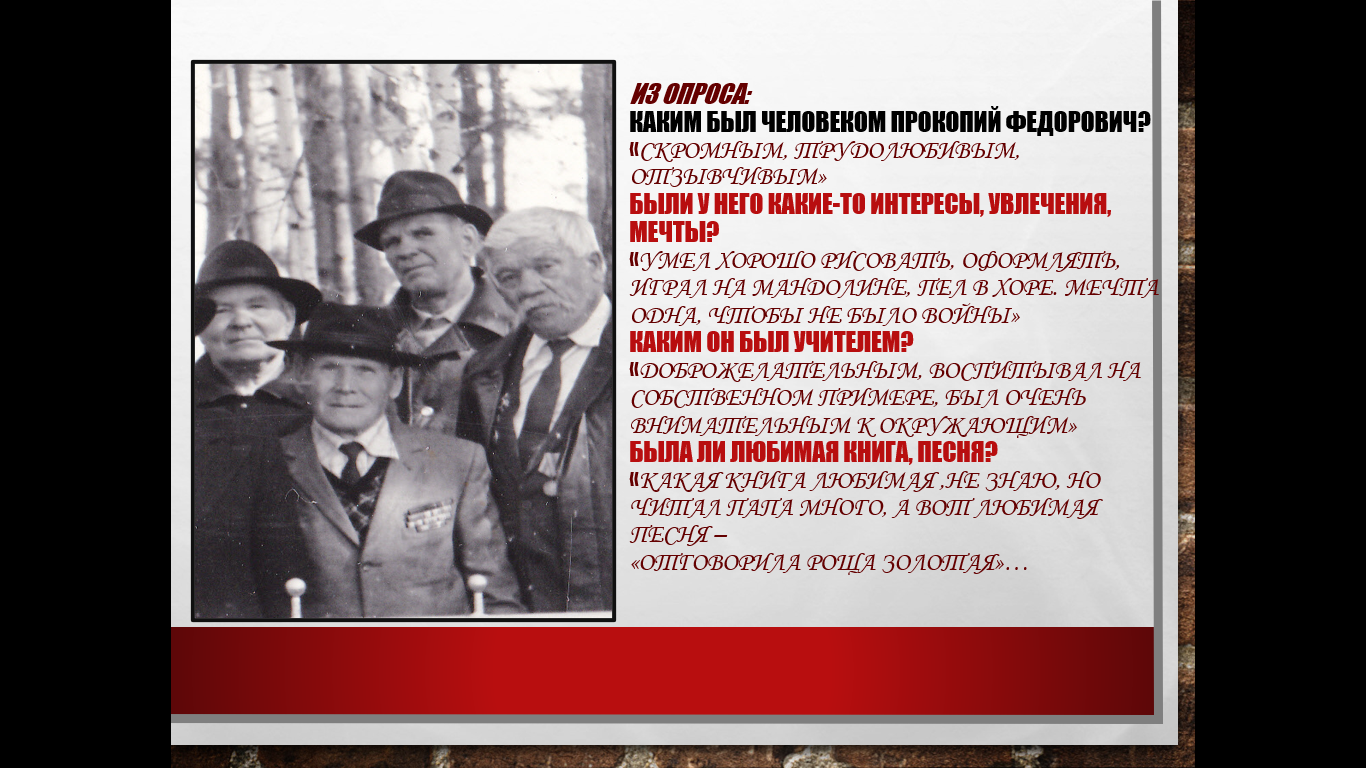 ИЗ ОПРОСА:
КАКИМ БЫЛ ЧЕЛОВЕКОМ ПРОКОПИЙ ФЕДОРОВИЧ?

«СКРОМНЫМ, ТРУДОЛЮБИВЫМ, ОТЗЫВЧИВЫМ»

БЫЛИ У НЕГО КАКИЕ-ТО ИНТЕРЕСЫ, УВЛЕЧЕНИЯ, МЕЧТЫ?

«УМЕЛ ХОРОШО РИСОВАТЬ, ОФОРМЛЯТЬ, ИГРАЛ НА МАНДОЛИНЕ, ПЕЛ В ХОРЕ. МЕЧТА ОДНА, ЧТОБЫ НЕ БЫЛО ВОЙНЫ»

КАКИМ ОН БЫЛ УЧИТЕЛЕМ?

«ДОБРОЖЕЛАТЕЛЬНЫМ, ВОСПИТЫВАЛ НА СОБСТВЕННОМ ПРИМЕРЕ, БЫЛ ОЧЕНЬ ВНИМАТЕЛЬНЫМ К ОКРУЖАЮЩИМ»

БЫЛА ЛИ ЛЮБИМАЯ КНИГА, ПЕСНЯ?

«КАКАЯ КНИГА ЛЮБИМАЯ ,НЕ ЗНАЮ, НО ЧИТАЛ ПАПА МНОГО, А ВОТ ЛЮБИМАЯ ПЕСНЯ –
«ОТГОВОРИЛА РОЩА ЗОЛОТАЯ»…